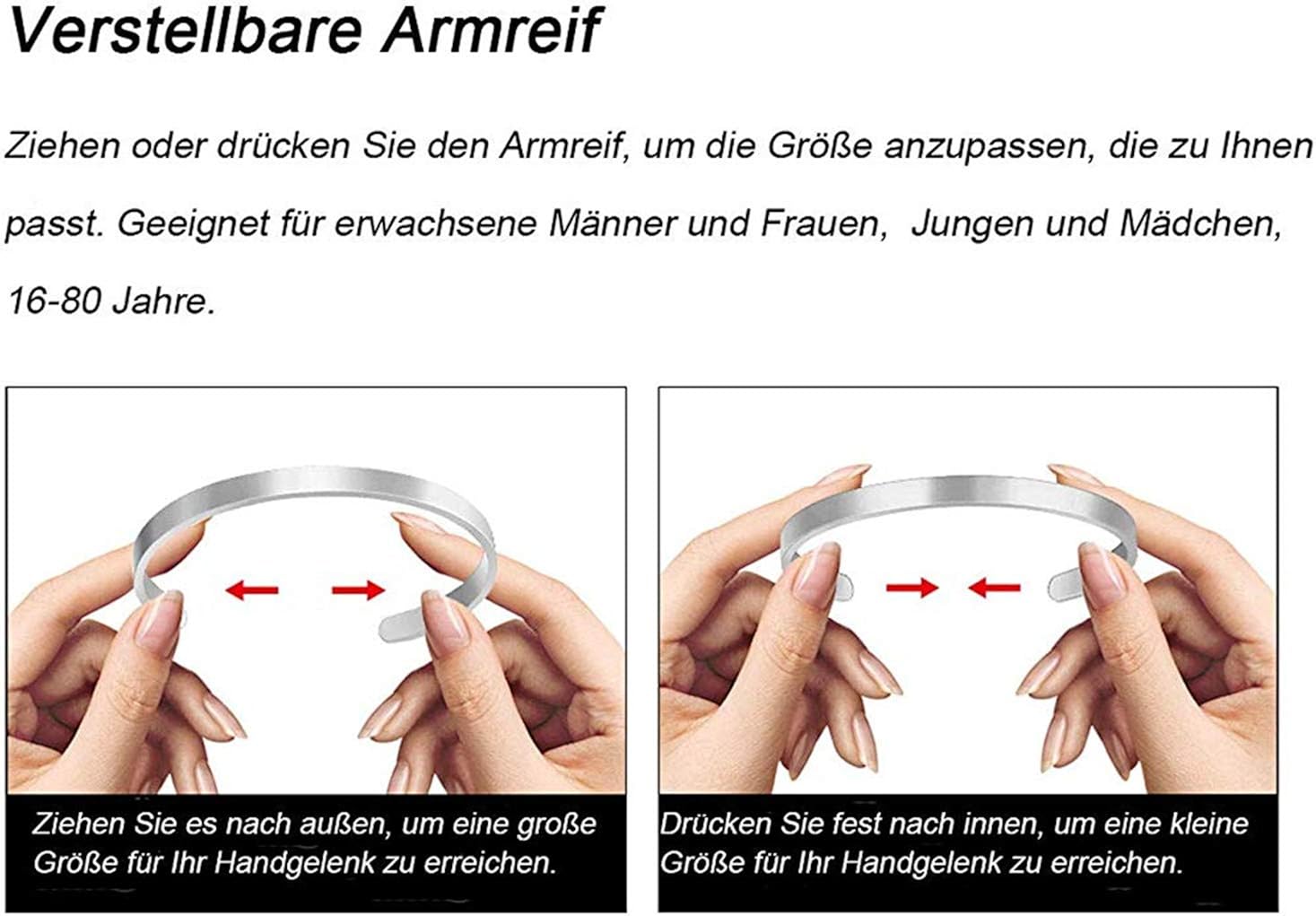 Verstellbare Armreif

Ziehen oder drücken Sie den Armreif, um die Größe anzupassen, die zu Ihnen passt. Geeignet für erwachsene Männer und Frauen,  Jungen und Mädchen, 16-80 Jahre.

Ziehen Sie es nach außen, um eine große Größe für Ihr Handgelenk zu erreichen.

Drücken Sie fest nach innen, um eine kleine Größe für Ihr Handgelenk zu erreichen.